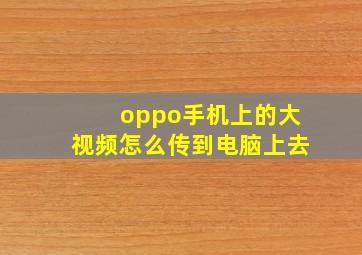 oppo手机上的大视频怎么传到电脑上去